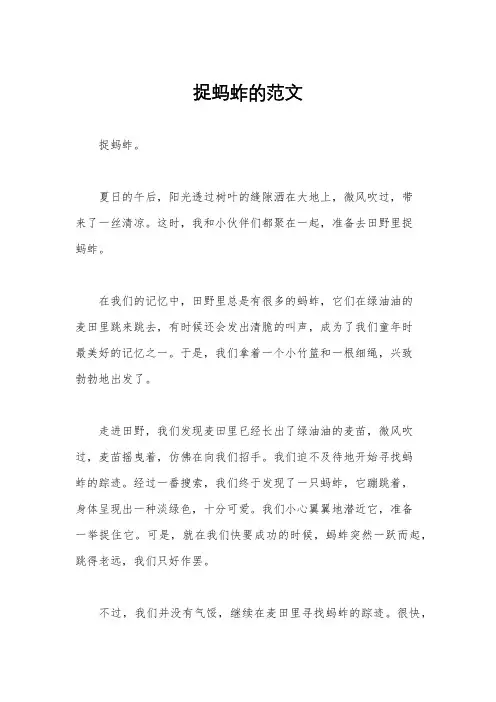 捉蚂蚱的范文

捉蚂蚱。

夏日的午后，阳光透过树叶的缝隙洒在大地上，微风吹过，带来了一丝清凉。这时，我和小伙伴们都聚在一起，准备去田野里捉蚂蚱。

在我们的记忆中，田野里总是有很多的蚂蚱，它们在绿油油的麦田里跳来跳去，有时候还会发出清脆的叫声，成为了我们童年时最美好的记忆之一。于是，我们拿着一个小竹篮和一根细绳，兴致勃勃地出发了。

走进田野，我们发现麦田里已经长出了绿油油的麦苗，微风吹过，麦苗摇曳着，仿佛在向我们招手。我们迫不及待地开始寻找蚂蚱的踪迹。经过一番搜索，我们终于发现了一只蚂蚱，它蹦跳着，身体呈现出一种淡绿色，十分可爱。我们小心翼翼地潜近它，准备一举捉住它。可是，就在我们快要成功的时候，蚂蚱突然一跃而起，跳得老远，我们只好作罢。

不过，我们并没有气馁，继续在麦田里寻找蚂蚱的踪迹。很快，